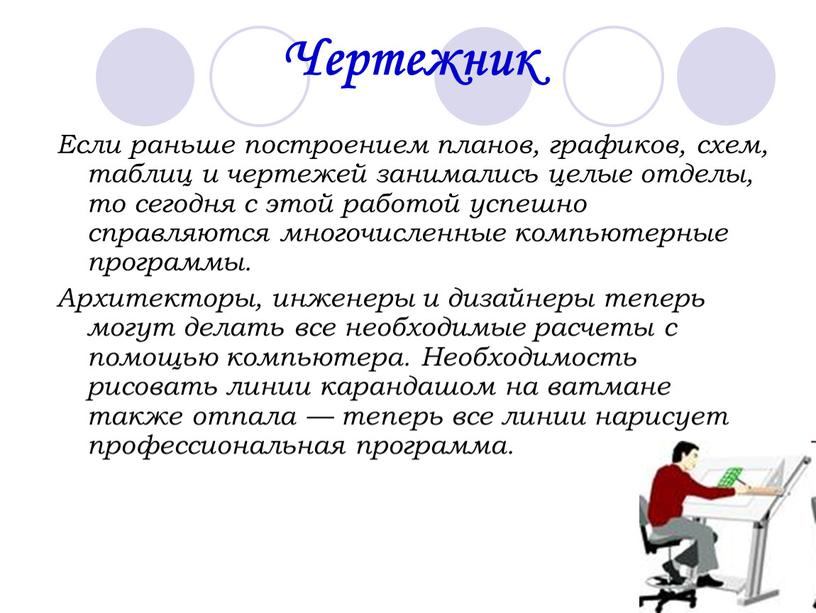 Чертежник

Если раньше построением планов, графиков, схем, таблиц и чертежей занимались целые отделы, то сегодня с этой работой успешно справляются многочисленные компьютерные программы.

Архитекторы, инженеры и дизайнеры теперь могут делать все необходимые расчеты с помощью компьютера. Необходимость рисовать линии карандашом на ватмане также отпала — теперь все линии нарисует профессиональная программа.